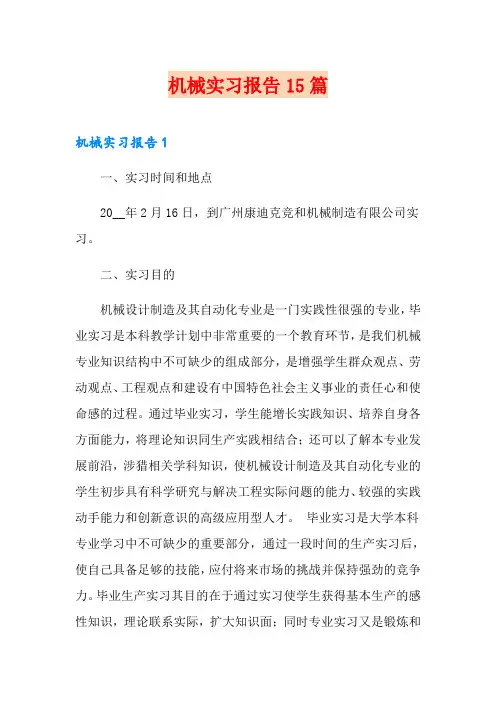 机械实习报告15篇

机械实习报告1

一、实习时间和地点

20__年2月16日，到广州康迪克竞和机械制造有限公司实习。

二、实习目的

机械设计制造及其自动化专业是一门实践性很强的专业，毕业实习是本科教学计划中非常重要的一个教育环节，是我们机械专业知识结构中不可缺少的组成部分，是增强学生群众观点、劳动观点、工程观点和建设有中国特色社会主义事业的责任心和使命感的过程。通过毕业实习，学生能增长实践知识、培养自身各方面能力，将理论知识同生产实践相结合；还可以了解本专业发展前沿，涉猎相关学科知识，使机械设计制造及其自动化专业的学生初步具有科学研究与解决工程实际问题的能力、较强的实践动手能力和创新意识的高级应用型人才。 毕业实习是大学本科专业学习中不可缺少的重要部分，通过一段时间的生产实习后，使自己具备足够的技能，应付将来市场的挑战并保持强劲的竞争力。毕业生产实习其目的在于通过实习使学生获得基本生产的感性知识，理论联系实际，扩大知识面；同时专业实习又是锻炼和